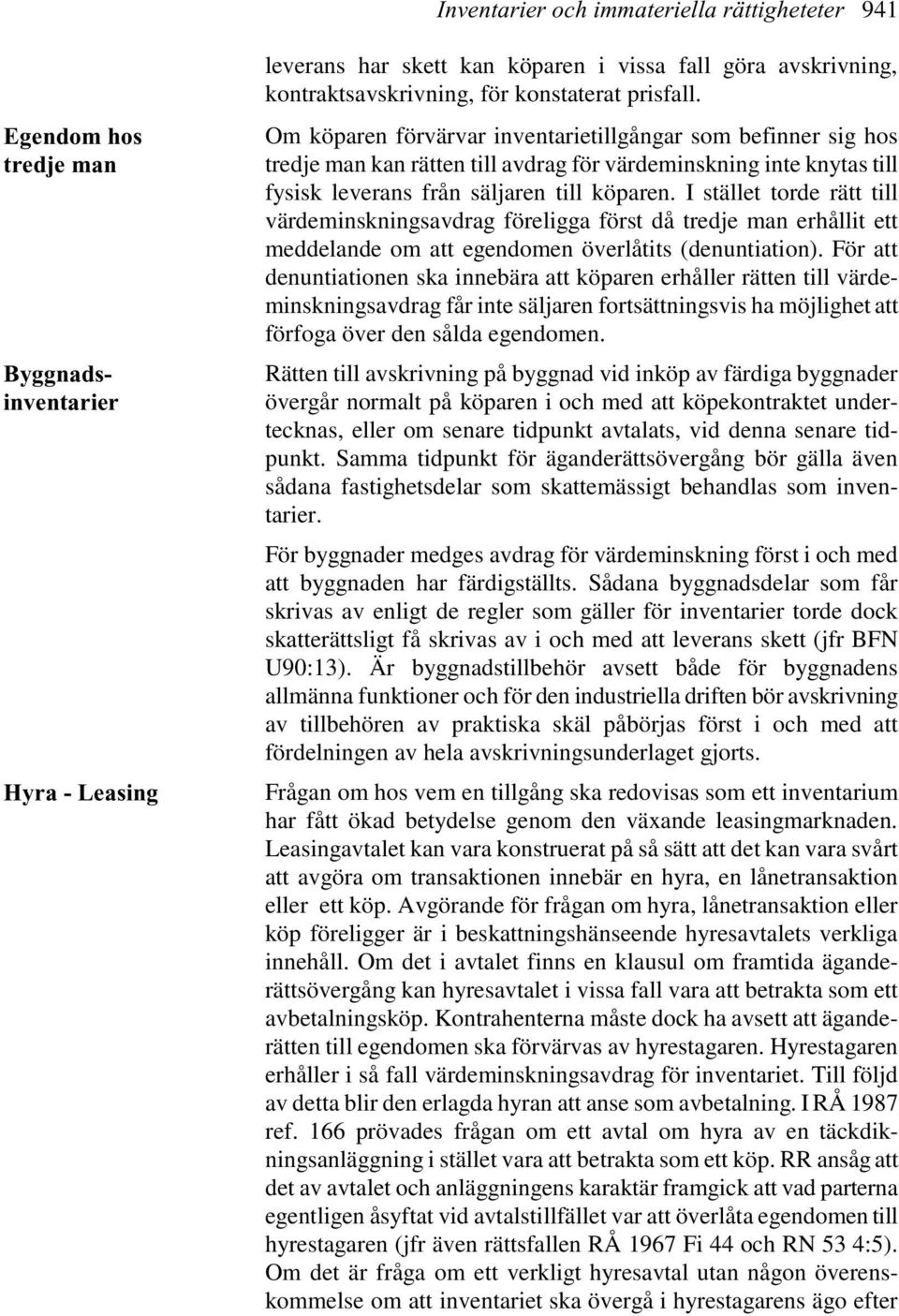 Inventarier och immateriella rättigheteter 941

leverans har skett kan köparen i vissa fall göra avskrivning, kontraktsavskrivning, för konstaterat prisfall.

Egendom hos tredje man

Om köparen förvärvar inventarietillgångar som befinner sig hos tredje man kan rätten till avdrag för värdeminskning inte knytas till fysisk leverans från säljaren till köparen. I stället torde rätt till värdeminskningsavdrag föreligga först då tredje man erhållit ett meddelande om att egendomen överlåtits (denuntiation). För att denuntiationen ska innebära att köparen erhåller rätten till värdeminskningsavdrag får inte säljaren fortsättningsvis ha möjlighet att förfoga över den sålda egendomen.

Byggnadsinventarier

Rätten till avskrivning på byggnad vid inköp av färdiga byggnader övergår normalt på köparen i och med att köpekontraktet undertecknas, eller om senare tidpunkt avtalats, vid denna senare tidpunkt. Samma tidpunkt för äganderättsövergång bör gälla även sådana fastighetsdelar som skattemässigt behandlas som inventarier.

För byggnader medges avdrag för värdeminskning först i och med att byggnaden har färdigställts. Sådana byggnadsdelar som får skrivas av enligt de regler som gäller för inventarier torde dock skatterättsligt få skrivas av i och med att leverans skett (jfr BFN U90:13). Är byggnadstillbehör avsett både för byggnadens allmänna funktioner och för den industriella driften bör avskrivning av tillbehören av praktiska skäl påbörjas först i och med att fördelningen av hela avskrivningsunderlaget gjorts.

Hyra - Leasing

Frågan om hos vem en tillgång ska redovisas som ett inventarium har fått ökad betydelse genom den växande leasingmarknaden. Leasingavtalet kan vara konstruerat på så sätt att det kan vara svårt att avgöra om transaktionen innebär en hyra, en lånetransaktion eller ett köp. Avgörande för frågan om hyra, lånetransaktion eller köp föreligger är i beskattningshänseende hyresavtalets verkliga innehåll. Om det i avtalet finns en klausul om framtida äganderättsövergång kan hyresavtalet i vissa fall vara att betrakta som ett avbetalningsköp. Kontrahenterna måste dock ha avsett att äganderätten till egendomen ska förvärvas av hyrestagaren. Hyrestagaren erhåller i så fall värdeminskningsavdrag för inventariet. Till följd av detta blir den erlagda hyran att anse som avbetalning. I RÅ 1987 ref. 166 prövades frågan om ett avtal om hyra av en täckdikningsanläggning i stället vara att betrakta som ett köp. RR ansåg att det av avtalet och anläggningens karaktär framgick att vad parterna egentligen åsyftat vid avtalstillfället var att överlåta egendomen till hyrestagaren (jfr även rättsfallen RÅ 1967 Fi 44 och RN 53 4:5). Om det är fråga om ett verkligt hyresavtal utan någon överenskommelse om att inventariet ska övergå i hyrestagarens ägo efter